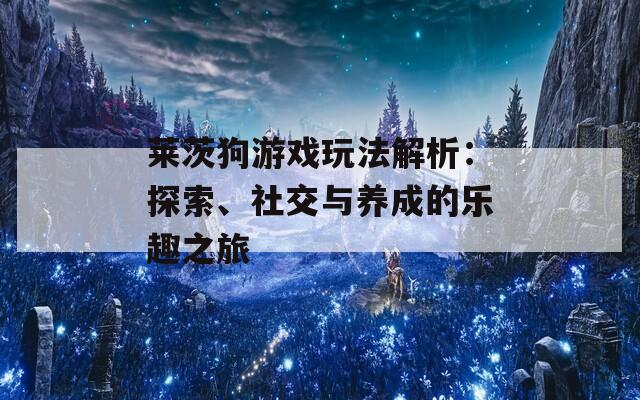 莱茨狗游戏玩法解析：探索、社交与养成的乐趣之旅